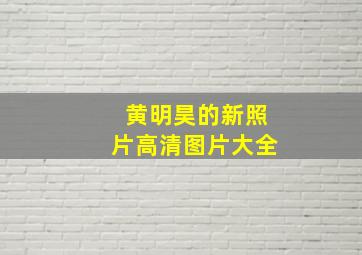 黄明昊的新照片高清图片大全